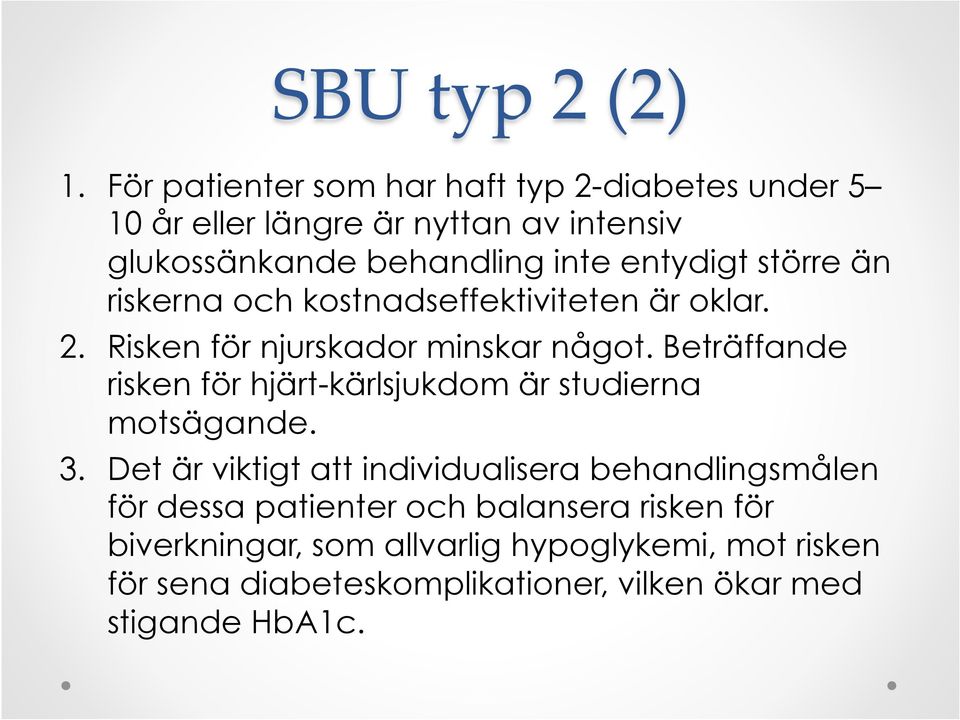 SBU typ 2 (2)

1. För patienter som har haft typ 2-diabetes under 5–10 år eller längre är nyttan av intensiv glukossänkande behandling inte entydigt större än riskerna och kostnadseffektiviteten är oklar.

2. Risken för njurskador minskar något. Beträffande risken för hjärt-kärlsjukdom är studierna motsägande.

3. Det är viktigt att individualisera behandlingsmålen för dessa patienter och balansera risken för biverkningar, som allvarlig hypoglykemi, mot risken för sena diabeteskomplikationer, vilken ökar med stigande HbA1c.